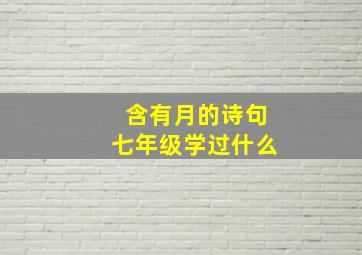 含有月的诗句
七年级学过什么